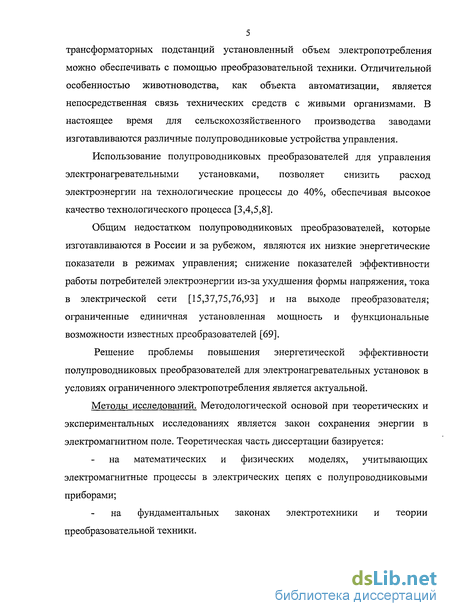 5

трансформаторных подстанций установленный объем электропотребления можно обеспечивать с помощью преобразовательной техники. Отличительной особенностью животноводства, как объекта автоматизации, является непосредственная связь технических средств с живыми организмами. В настоящее время для сельскохозяйственного производства заводами изготавливаются различные полупроводниковые устройства управления.

Использование полупроводниковых преобразователей для управления электронагревательными установками, позволяет снизить расход электроэнергии на технологические процессы до 40%, обеспечивая высокое качество технологического процесса [3,4,5,8].

Общим недостатком полупроводниковых преобразователей, которые изготавливаются в России и за рубежом, являются их низкие энергетические показатели в режимах управления; снижение показателей эффективности работы потребителей электроэнергии из-за ухудшения формы напряжения, тока в электрической сети [15,37,75,76,93] и на выходе преобразователя; ограниченные единичная установленная мощность и функциональные возможности известных преобразователей [69].

Решение проблемы повышения энергетической эффективности полупроводниковых преобразователей для электронагревательных установок в условиях ограниченного электропотребления является актуальной.

Методы исследований. Методологической основой при теоретических и экспериментальных исследованиях является закон сохранения энергии в электромагнитном поле. Теоретическая часть диссертации базируется:

- на математических и физических моделях, учитывающих электромагнитные процессы в электрических цепях с полупроводниковыми приборами;

- на фундаментальных законах электротехники и теории преобразовательной техники.

dsLib.net
библиотека диссертаций